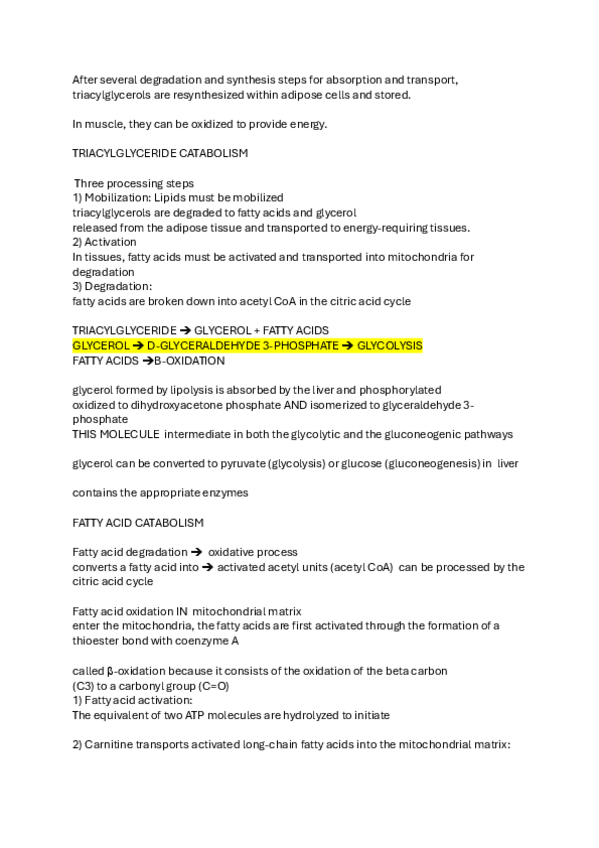 After several degradation and synthesis steps for absorption and transport, triacylglycerols are resynthesized within adipose cells and stored.

In muscle, they can be oxidized to provide energy.

TRIACYLGLYCERIDE CATABOLISM

Three processing steps
1) Mobilization: Lipids must be mobilized
triacylglycerols are degraded to fatty acids and glycerol
released from the adipose tissue and transported to energy-requiring tissues.
2) Activation
In tissues, fatty acids must be activated and transported into mitochondria for degradation
3) Degradation:
fatty acids are broken down into acetyl CoA in the citric acid cycle

TRIACYLGLYCERIDE ➔ GLYCEROL + FATTY ACIDS
GLYCEROL ➔ D-GLYCERALDEHYDE 3-PHOSPHATE ➔ GLYCOLYSIS
FATTY ACIDS ➔B-OXIDATION

glycerol formed by lipolysis is absorbed by the liver and phosphorylated
oxidized to dihydroxyacetone phosphate AND isomerized to glyceraldehyde 3-phosphate
THIS MOLECULE intermediate in both the glycolytic and the gluconeogenic pathways

glycerol can be converted to pyruvate (glycolysis) or glucose (gluconeogenesis) in liver

contains the appropriate enzymes

FATTY ACID CATABOLISM

Fatty acid degradation ➔ oxidative process
converts a fatty acid into ➔ activated acetyl units (acetyl CoA) can be processed by the citric acid cycle

Fatty acid oxidation IN mitochondrial matrix
enter the mitochondria, the fatty acids are first activated through the formation of a thioester bond with coenzyme A

called β-oxidation because it consists of the oxidation of the beta carbon (C3) to a carbonyl group (C=O)
1) Fatty acid activation:
The equivalent of two ATP molecules are hydrolyzed to initiate

2) Carnitine transports activated long-chain fatty acids into the mitochondrial matrix: